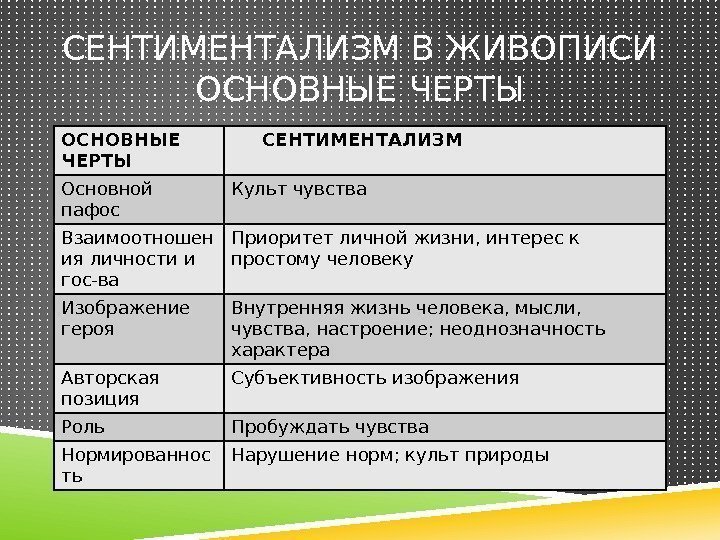 СЕНТИМЕНТАЛИЗМ В ЖИВОПИСИ ОСНОВНЫЕ ЧЕРТЫ

| ОСНОВНЫЕ ЧЕРТЫ | СЕНТИМЕНТАЛИЗМ |
|---|---|
| Основной пафос | Культ чувства |
| Взаимоотношения личности и гос-ва | Приоритет личной жизни, интерес к простому человеку |
| Изображение героя | Внутренняя жизнь человека, мысли, чувства, настроение; неоднозначность характера |
| Авторская позиция | Субъективность изображения |
| Роль | Пробуждать чувства |
| Нормированность | Нарушение норм; культ природы |